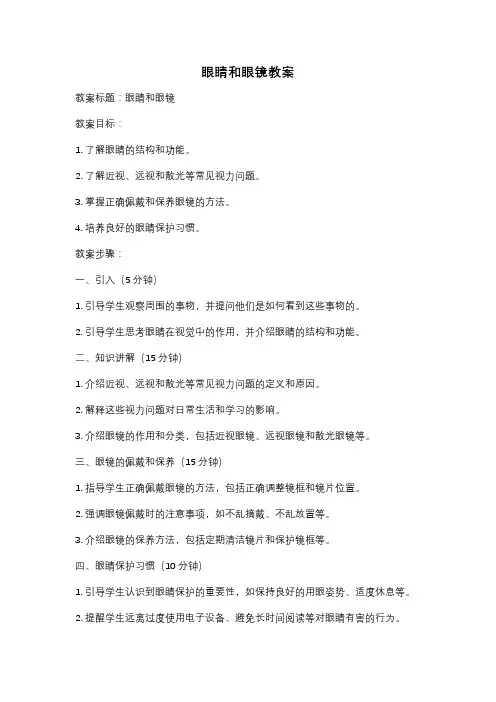 眼睛和眼镜教案

教案标题：眼睛和眼镜

教案目标：

1. 了解眼睛的结构和功能。

2. 了解近视、远视和散光等常见视力问题。

3. 掌握正确佩戴和保养眼镜的方法。

4. 培养良好的眼睛保护习惯。

教案步骤：

一、引入（5 分钟）

1. 引导学生观察周围的事物，并提问他们是如何看到这些事物的。

2. 引导学生思考眼睛在视觉中的作用，并介绍眼睛的结构和功能。

二、知识讲解（15 分钟）

1. 介绍近视、远视和散光等常见视力问题的定义和原因。

2. 解释这些视力问题对日常生活和学习的影响。

3. 介绍眼镜的作用和分类，包括近视眼镜、远视眼镜和散光眼镜等。

三、眼镜的佩戴和保养（15 分钟）

1. 指导学生正确佩戴眼镜的方法，包括正确调整镜框和镜片位置。

2. 强调眼镜佩戴时的注意事项，如不乱摘戴、不乱放置等。

3. 介绍眼镜的保养方法，包括定期清洁镜片和保护镜框等。

四、眼睛保护习惯（10 分钟）

1. 引导学生认识到眼睛保护的重要性，如保持良好的用眼姿势、适度休息等。

2. 提醒学生远离过度使用电子设备、避免长时间阅读等对眼睛有害的行为。